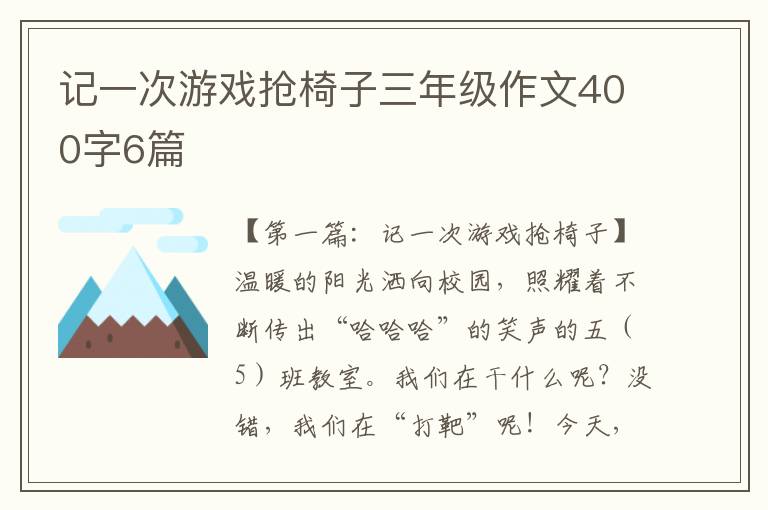 记一次游戏抢椅子三年级作文400字6篇

【第一篇：记一次游戏抢椅子】温暖的阳光洒向校园，照耀着不断传出“哈哈哈”的笑声的五（5）班教室。我们在干什么呢？没错，我们在“打靶”呢！今天，